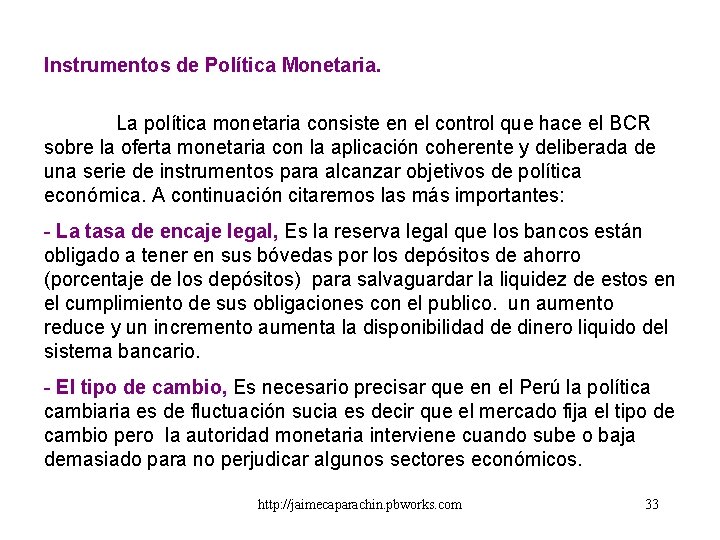 Instrumentos de Política Monetaria.

La política monetaria consiste en el control que hace el BCR sobre la oferta monetaria con la aplicación coherente y deliberada de una serie de instrumentos para alcanzar objetivos de política económica. A continuación citaremos las más importantes:

- La tasa de encaje legal, Es la reserva legal que los bancos están obligado a tener en sus bóvedas por los depósitos de ahorro (porcentaje de los depósitos) para salvaguardar la liquidez de estos en el cumplimiento de sus obligaciones con el publico. un aumento reduce y un incremento aumenta la disponibilidad de dinero liquido del sistema bancario.

- El tipo de cambio, Es necesario precisar que en el Perú la política cambiaria es de fluctuación sucia es decir que el mercado fija el tipo de cambio pero la autoridad monetaria interviene cuando sube o baja demasiado para no perjudicar algunos sectores económicos.

http://jaimecaparachin.pbworks.com

33